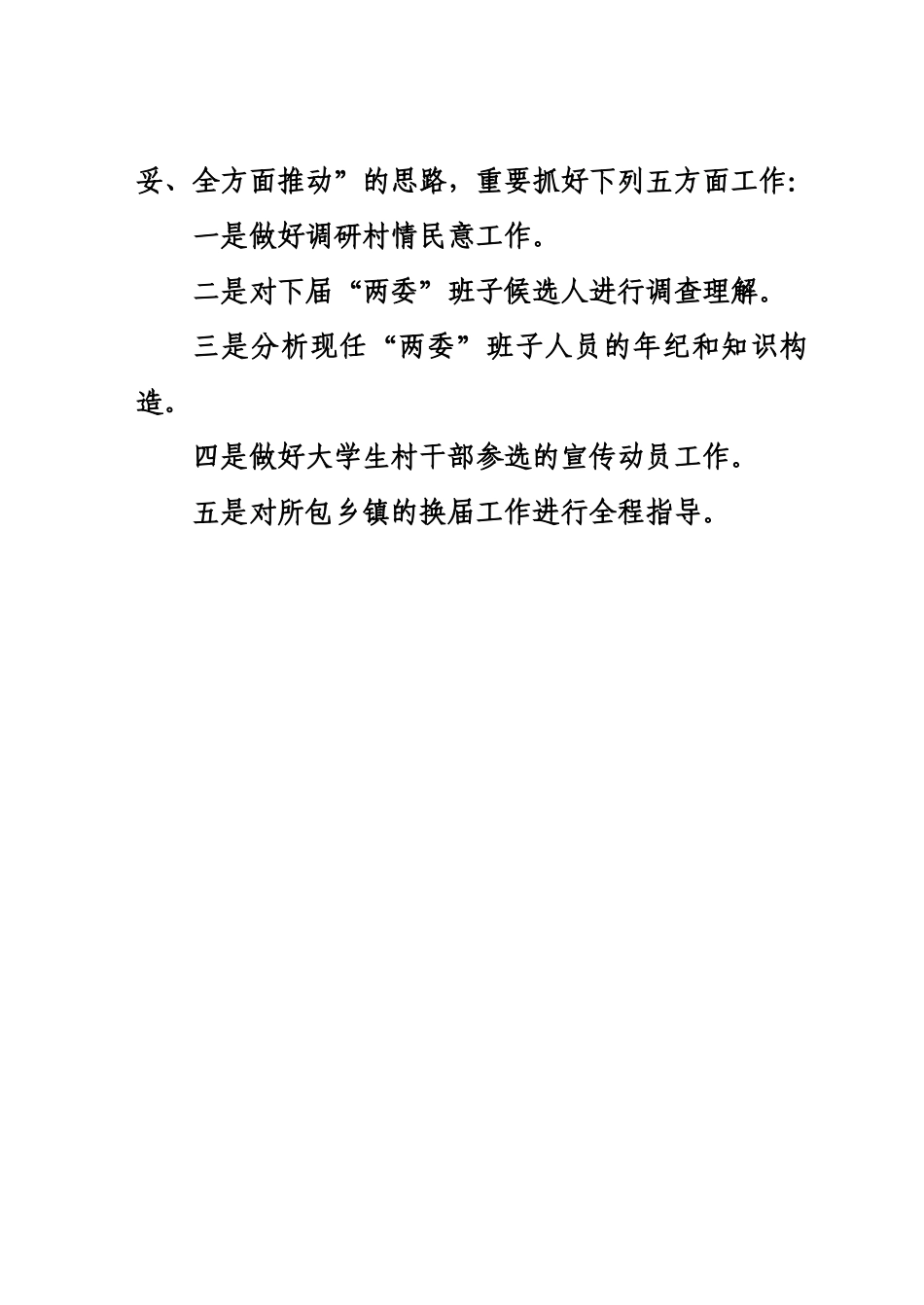 妥、全方面推动”的思路，重要抓好下列五方面工作：

一是做好调研村情民意工作。

二是对下届“两委”班子候选人进行调查理解。

三是分析现任“两委”班子人员的年纪和知识构造。

四是做好大学生村干部参选的宣传动员工作。

五是对所包乡镇的换届工作进行全程指导。